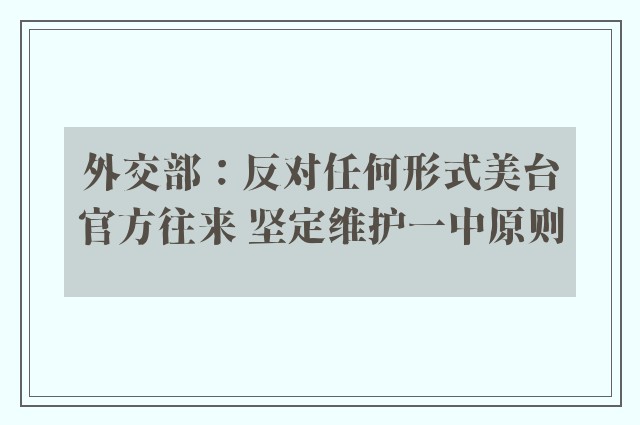 外交部：反对任何形式美台官方往来 坚定维护一中原则